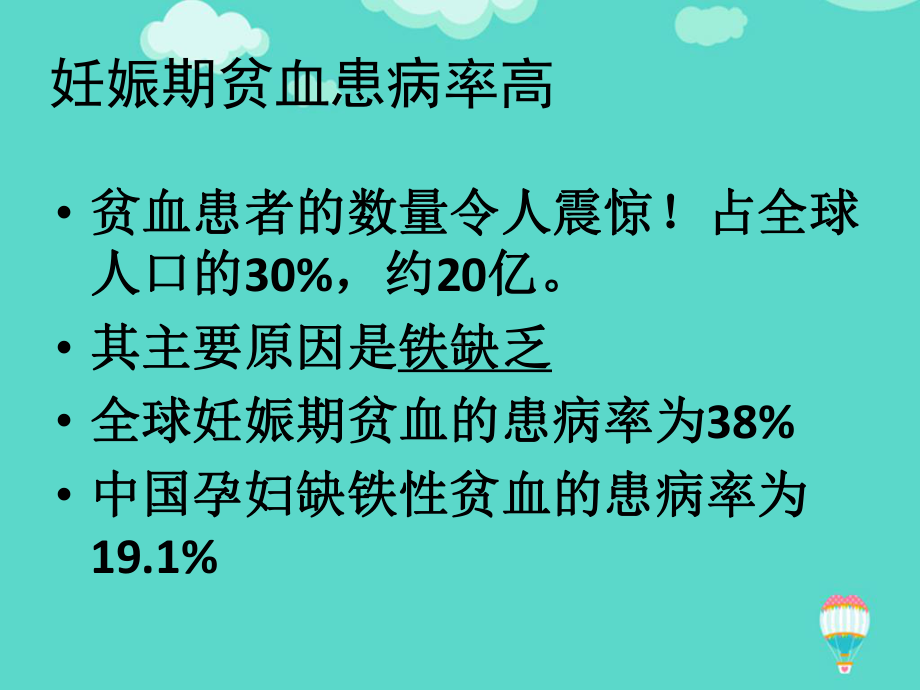 妊娠期贫血患病率高

• 贫血患者的数量令人震惊！ 占全球人口的30%，约20亿。

• 其主要原因是铁缺乏

• 全球妊娠期贫血的患病率为38%

• 中国孕妇缺铁性贫血的患病率为19.1%